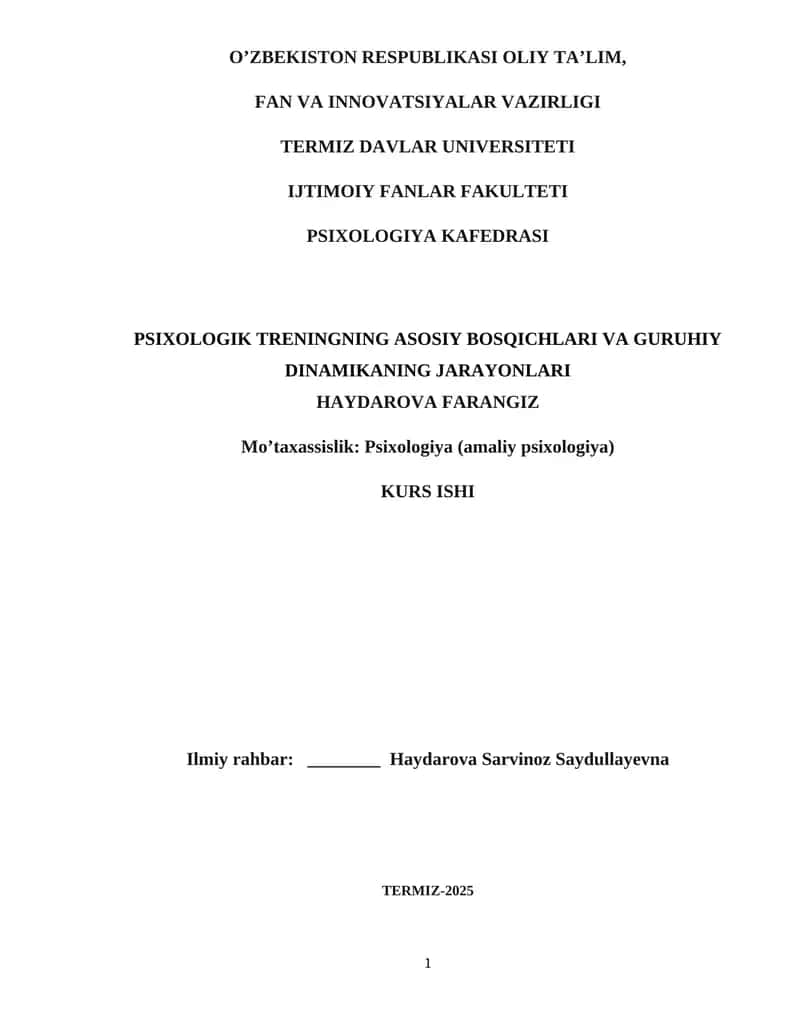 O’ZBEKISTON RESPUBLIKASI OLIY TA’LIM,

FAN VA INNOVATSIYALAR VAZIRLIGI

TERMIZ DAVLAR UNIVERSITETI

IJTIMOIY FANLAR FAKULTETI

PSIXOLOGIYA KAFEDRASI

PSIXOLOGIK TRENINGNING ASOSIY BOSQICHLARI VA GURUHIY DINAMIKANING JARAYONLARI
HAYDAROVA FARANGIZ

Mo’taxassislik: Psixologiya (amaliy psixologiya)

KURS ISHI

Ilmiy rahbar: ________ Haydarova Sarvinoz Saydullayevna

TERMIZ-2025

1